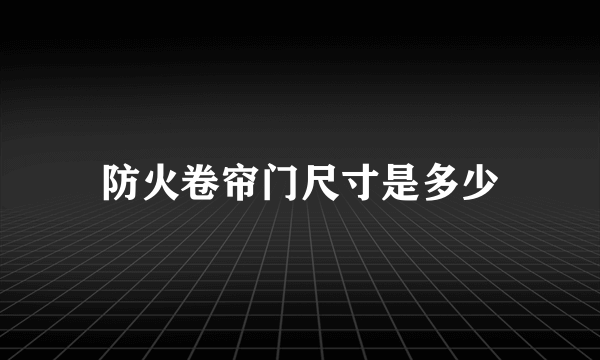 防火卷帘门尺寸是多少